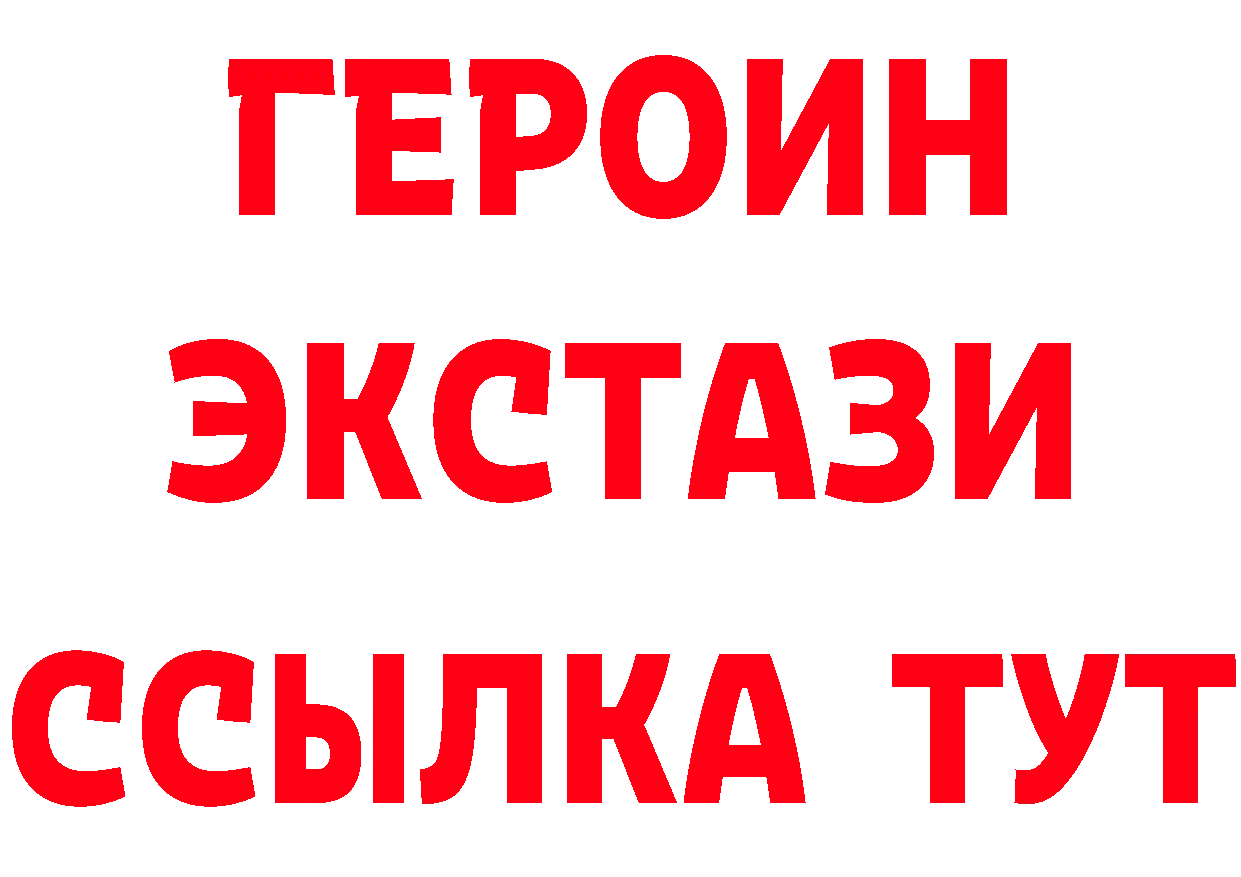 ГЕРОИН
ЭКСТАЗИ
ССЫЛКА ТУТ